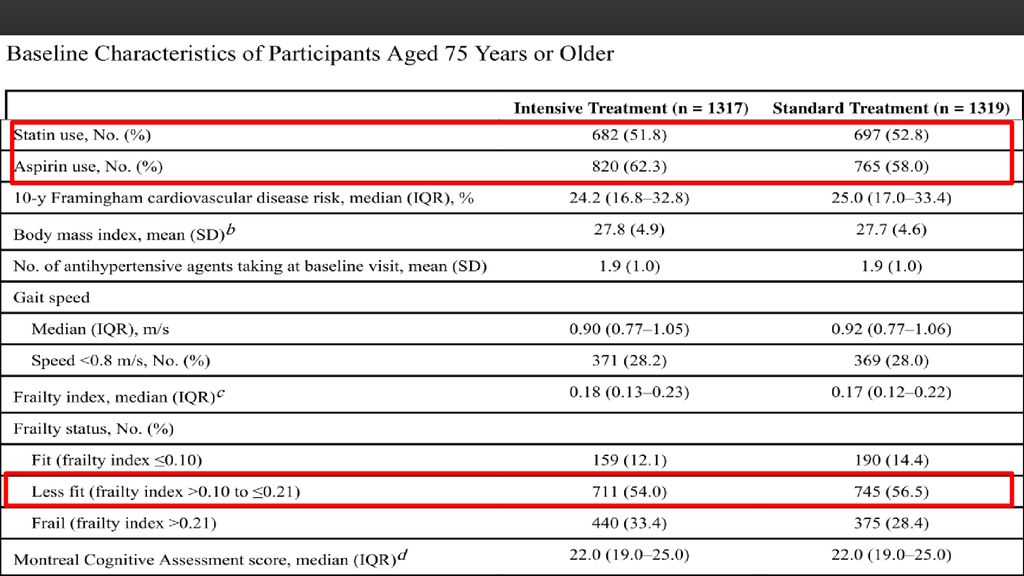 Baseline Characteristics of Participants Aged 75 Years or Older

| | Intensive Treatment (n = 1317) | Standard Treatment (n = 1319) |
|---|---|---|
| Statin use, No. (%) | 682 (51.8) | 697 (52.8) |
| Aspirin use, No. (%) | 820 (62.3) | 765 (58.0) |
| 10-y Framingham cardiovascular disease risk, median (IQR), % | 24.2 (16.8–32.8) | 25.0 (17.0–33.4) |
| Body mass index, mean (SD)$^b$ | 27.8 (4.9) | 27.7 (4.6) |
| No. of antihypertensive agents taking at baseline visit, mean (SD) | 1.9 (1.0) | 1.9 (1.0) |
| Gait speed | | |
| Median (IQR), m/s | 0.90 (0.77–1.05) | 0.92 (0.77–1.06) |
| Speed <0.8 m/s, No. (%) | 371 (28.2) | 369 (28.0) |
| Frailty index, median (IQR)$^c$ | 0.18 (0.13–0.23) | 0.17 (0.12–0.22) |
| Frailty status, No. (%) | | |
| Fit (frailty index ≤0.10) | 159 (12.1) | 190 (14.4) |
| Less fit (frailty index >0.10 to ≤0.21) | 711 (54.0) | 745 (56.5) |
| Frail (frailty index >0.21) | 440 (33.4) | 375 (28.4) |
| Montreal Cognitive Assessment score, median (IQR)$^d$ | 22.0 (19.0–25.0) | 22.0 (19.0–25.0) |